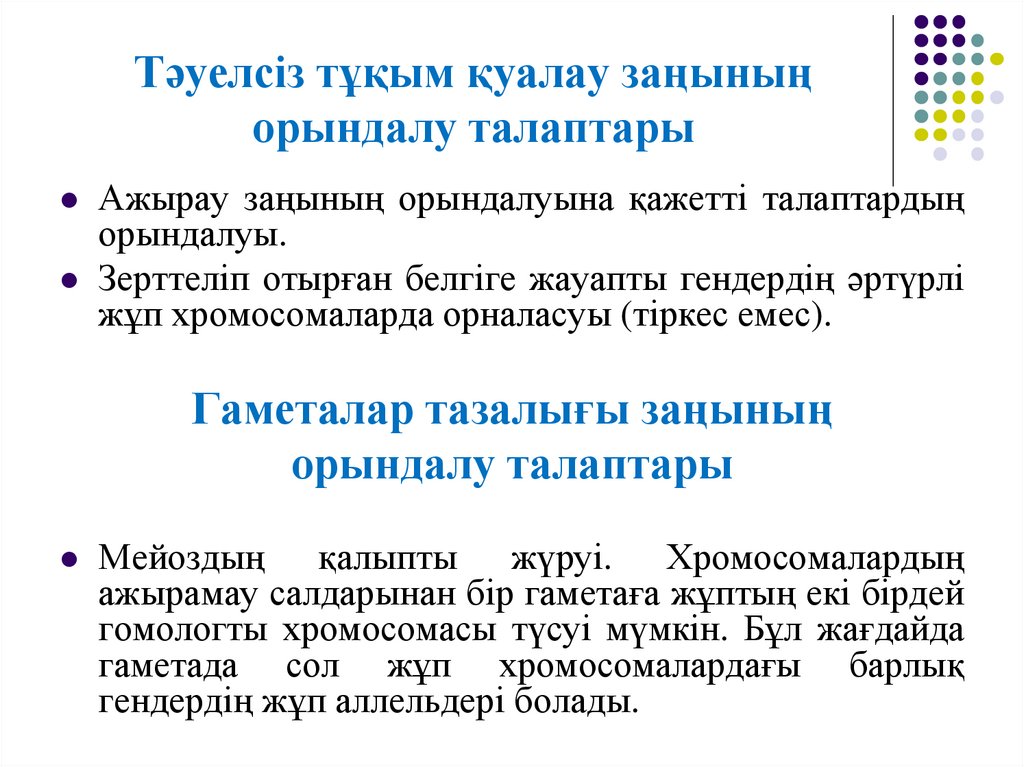 Тәуелсіз тұқым қуалау заңының орындалу талаптары

• Ажырау заңының орындалуына қажетті талаптардың орындалуы.
• Зерттеліп отырған белгіге жауапты гендердің әртүрлі жұп хромосомаларда орналасуы (тіркес емес).

Гаметалар тазалығы заңының орындалу талаптары

• Мейоздың қалыпты жүруі. Хромосомалардың ажырамау салдарынан бір гаметаға жұптың екі бірдей гомологты хромосомасы түсуі мүмкін. Бұл жағдайда гаметада сол жұп хромосомалардағы барлық гендердің жұп аллельдері болады.